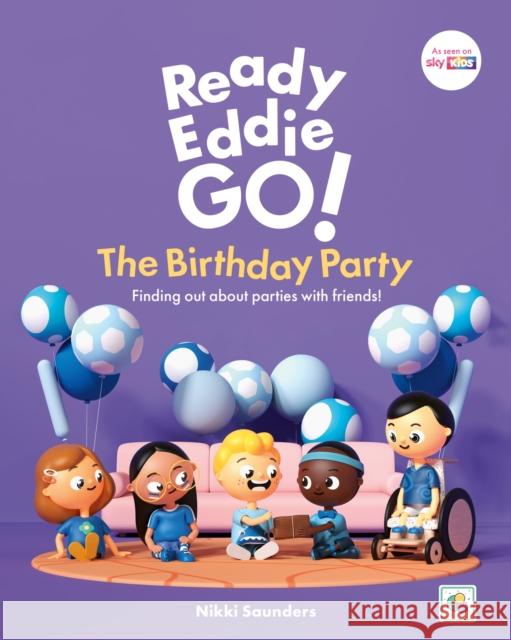 As seen on sky KIDS

Ready Eddie GO!

The Birthday Party

Finding out about parties with friends!

Nikki Saunders